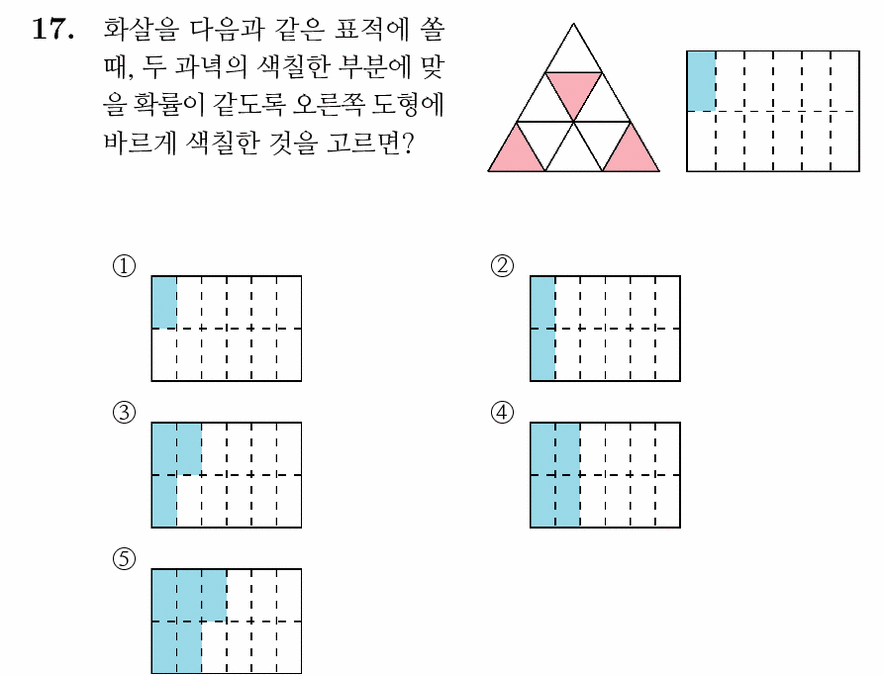 17. 화살을 다음과 같은 표적에 쏠 때, 두 과녁의 색칠한 부분에 맞을 확률이 같도록 오른쪽 도형에 바르게 색칠한 것을 고르면?

①

②

③

④

⑤